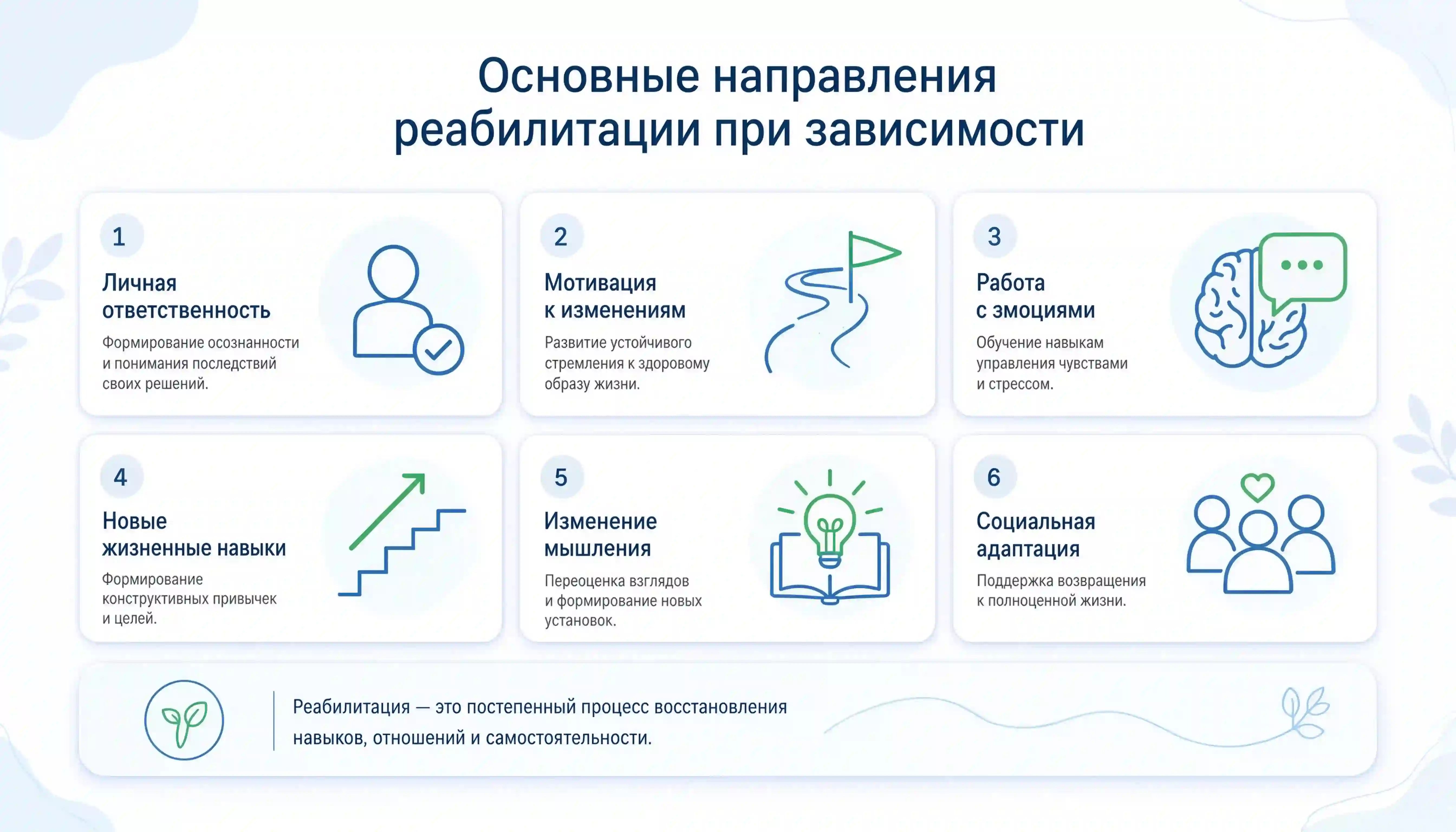 Основные направления реабилитации при зависимости

1

Личная ответственность

Формирование осознанности и понимания последствий своих решений.

2

Мотивация к изменениям

Развитие устойчивого стремления к здоровому образу жизни.

3

Работа с эмоциями

Обучение навыкам управления чувствами и стрессом.

4

Новые жизненные навыки

Формирование конструктивных привычек и целей.

5

Изменение мышления

Переоценка взглядов и формирование новых установок.

6

Социальная адаптация

Поддержка возвращения к полноценной жизни.

Реабилитация — это постепенный процесс восстановления навыков, отношений и самостоятельности.